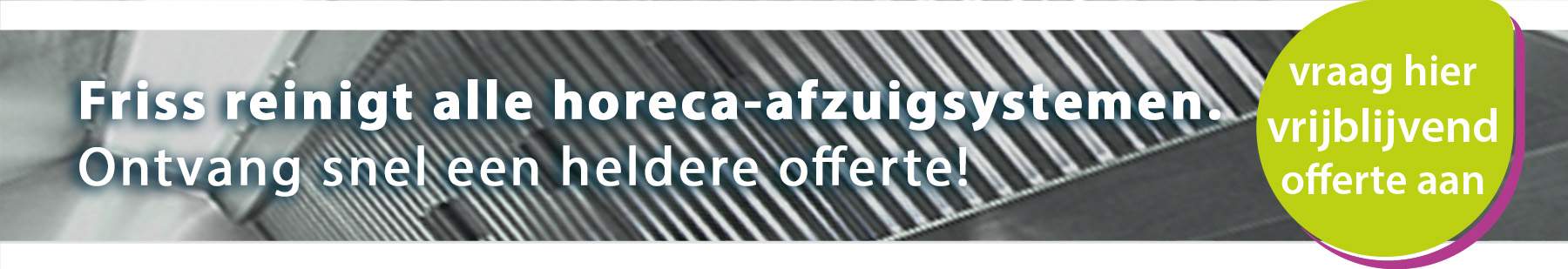 Friss reinigt alle horeca-afzuigsystemen.
Ontvang snel een heldere offerte!

vraag hier vrijblijvend offerte aan